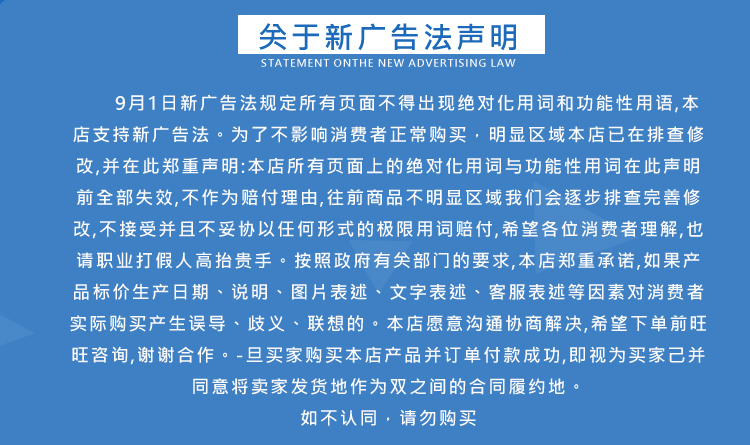 关于新广告法声明
STATEMENT ONTHE NEW ADVERTISING LAW

9月1日新广告法规定所有页面不得出现绝对化用词和功能性用语,本店支持新广告法。为了不影响消费者正常购买，明显区域本店已在排查修改,并在此郑重声明:本店所有页面上的绝对化用词与功能性用词在此声明前全部失效,不作为赔付理由,往前商品不明显区域我们会逐步排查完善修改,不接受并且不妥协以任何形式的极限用词赔付,希望各位消费者理解,也请职业打假人高抬贵手。按照政府有关部门的要求,本店郑重承诺,如果产品标价生产日期、说明、图片表述、文字表述、客服表述等因素对消费者实际购买产生误导、歧义、联想的。本店愿意沟通协商解决,希望下单前旺旺咨询,谢谢合作。-旦买家购买本店产品并订单付款成功,即视为买家己并同意将卖家发货地作为双之间的合同履约地。

如不认同，请勿购买